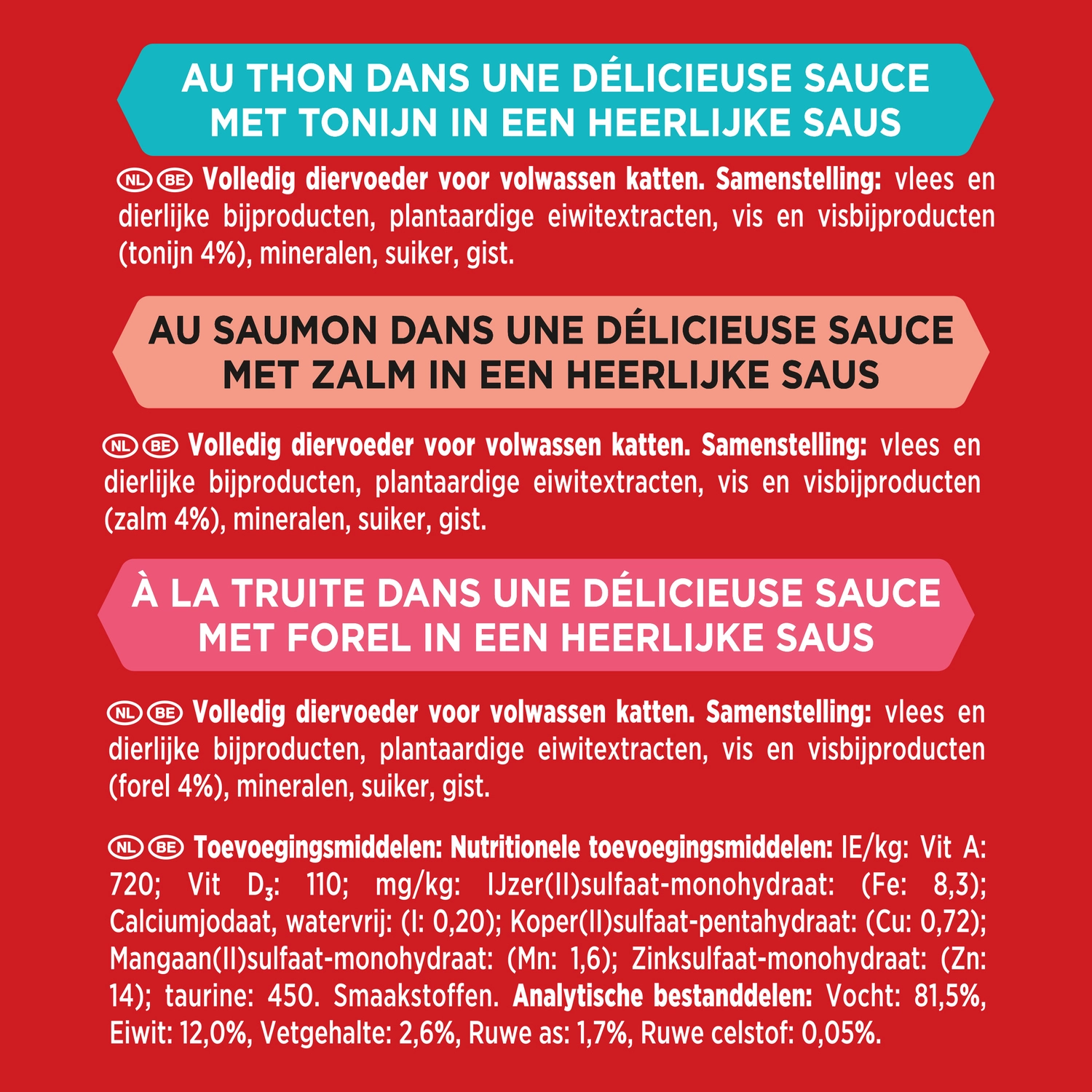 AU THON DANS UNE DÉLICIEUSE SAUCE
MET TONIJN IN EEN HEERLIJKE SAUS

NL BE Volledig diervoeder voor volwassen katten. Samenstelling: vlees en dierlijke bijproducten, plantaardige eiwitextracten, vis en visbijproducten (tonijn 4%), mineralen, suiker, gist.

AU SAUMON DANS UNE DÉLICIEUSE SAUCE
MET ZALM IN EEN HEERLIJKE SAUS

NL BE Volledig diervoeder voor volwassen katten. Samenstelling: vlees en dierlijke bijproducten, plantaardige eiwitextracten, vis en visbijproducten (zalm 4%), mineralen, suiker, gist.

À LA TRUITE DANS UNE DÉLICIEUSE SAUCE
MET FOREL IN EEN HEERLIJKE SAUS

NL BE Volledig diervoeder voor volwassen katten. Samenstelling: vlees en dierlijke bijproducten, plantaardige eiwitextracten, vis en visbijproducten (forel 4%), mineralen, suiker, gist.

NL BE Toevoegingsmiddelen: Nutritionele toevoegingsmiddelen: IE/kg: Vit A: 720; Vit $D_3$: 110; mg/kg: IJzer(II)sulfaat-monohydraat: (Fe: 8,3); Calciumjodaat, watervrij: (I: 0,20); Koper(II)sulfaat-pentahydraat: (Cu: 0,72); Mangaan(II)sulfaat-monohydraat: (Mn: 1,6); Zinksulfaat-monohydraat: (Zn: 14); taurine: 450. Smaakstoffen. Analytische bestanddelen: Vocht: 81,5%, Eiwit: 12,0%, Vetgehalte: 2,6%, Ruwe as: 1,7%, Ruwe celstof: 0,05%.